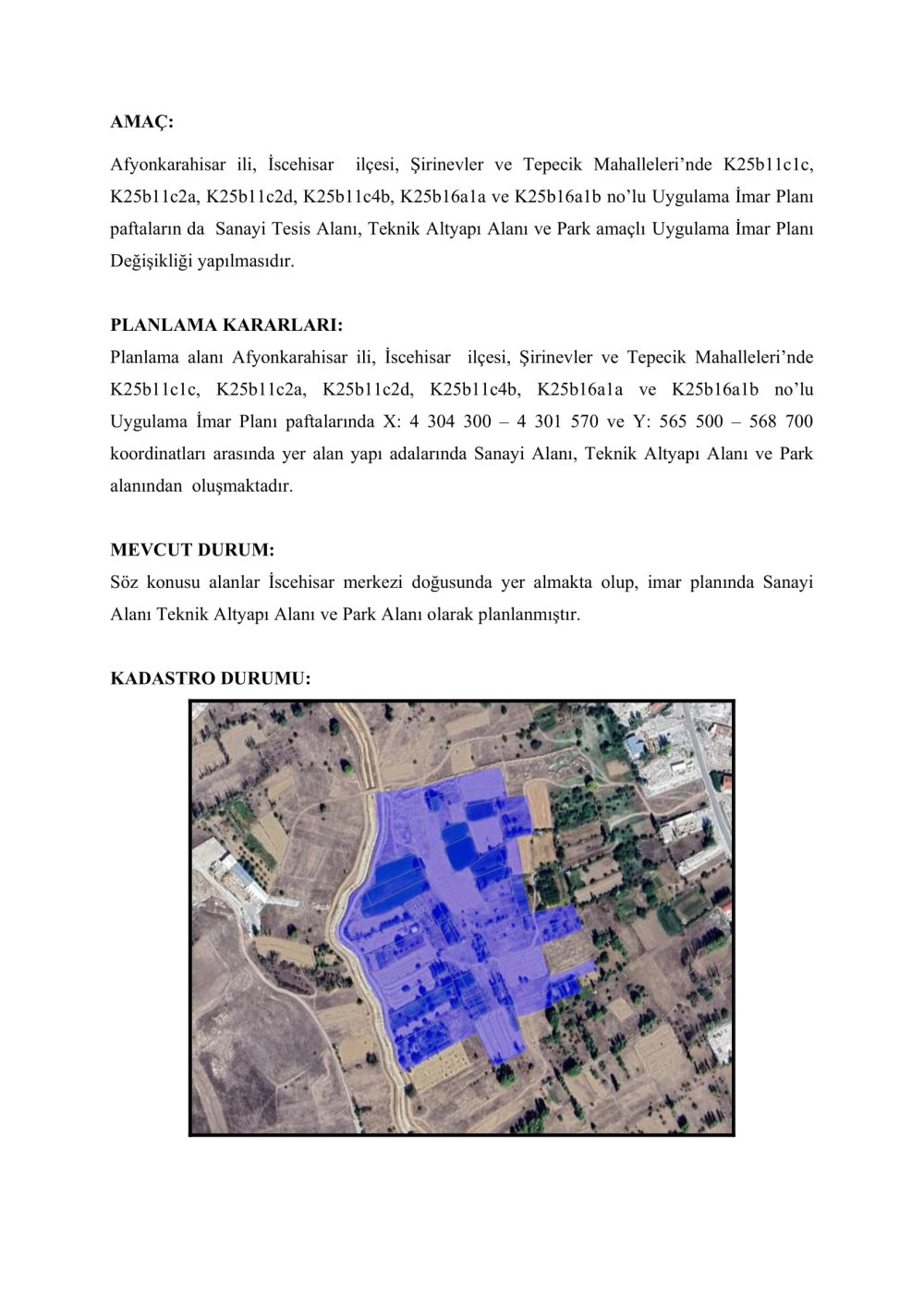 AMAÇ:

Afyonkarahisar ili, İscehisar ilçesi, Şirinevler ve Tepecik Mahalleleri'nde K25b11c1c, K25b11c2a, K25b11c2d, K25b11c4b, K25b16a1a ve K25b16a1b no'lu Uygulama İmar Planı paftaların da Sanayi Tesis Alanı, Teknik Altyapı Alanı ve Park amaçlı Uygulama İmar Planı Değişikliği yapılmasıdır.

PLANLAMA KARARLARI:

Planlama alanı Afyonkarahisar ili, İscehisar ilçesi, Şirinevler ve Tepecik Mahalleleri'nde K25b11c1c, K25b11c2a, K25b11c2d, K25b11c4b, K25b16a1a ve K25b16a1b no'lu Uygulama İmar Planı paftalarında X: 4 304 300 – 4 301 570 ve Y: 565 500 – 568 700 koordinatları arasında yer alan yapı adalarında Sanayi Alanı, Teknik Altyapı Alanı ve Park alanından oluşmaktadır.

MEVCUT DURUM:

Söz konusu alanlar İscehisar merkezi doğusunda yer almakta olup, imar planında Sanayi Alanı Teknik Altyapı Alanı ve Park Alanı olarak planlanmıştır.

KADASTRO DURUMU: